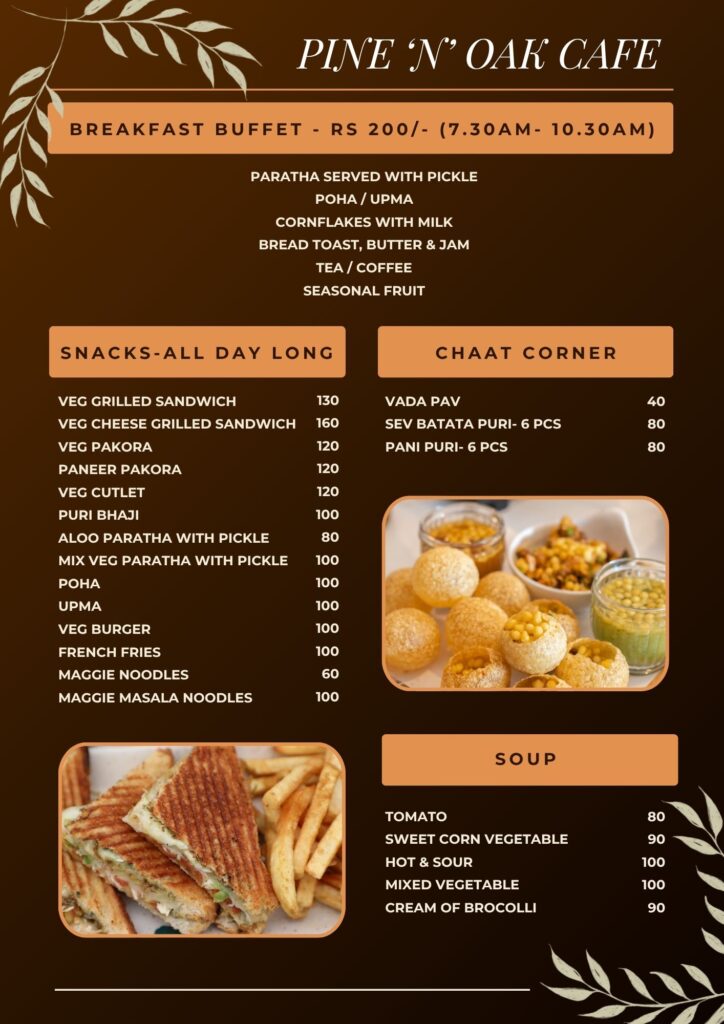 PINE 'N' OAK CAFE

BREAKFAST BUFFET - RS 200/- (7.30AM- 10.30AM)

PARATHA SERVED WITH PICKLE
POHA / UPMA
CORNFLAKES WITH MILK
BREAD TOAST, BUTTER & JAM
TEA / COFFEE
SEASONAL FRUIT

SNACKS-ALL DAY LONG

| | |
|---|---|
| VEG GRILLED SANDWICH | 130 |
| VEG CHEESE GRILLED SANDWICH | 160 |
| VEG PAKORA | 120 |
| PANEER PAKORA | 120 |
| VEG CUTLET | 120 |
| PURI BHAJI | 100 |
| ALOO PARATHA WITH PICKLE | 80 |
| MIX VEG PARATHA WITH PICKLE | 100 |
| POHA | 100 |
| UPMA | 100 |
| VEG BURGER | 100 |
| FRENCH FRIES | 100 |
| MAGGIE NOODLES | 60 |
| MAGGIE MASALA NOODLES | 100 |

CHAAT CORNER

| | |
|---|---|
| VADA PAV | 40 |
| SEV BATATA PURI- 6 PCS | 80 |
| PANI PURI- 6 PCS | 80 |

SOUP

| | |
|---|---|
| TOMATO | 80 |
| SWEET CORN VEGETABLE | 90 |
| HOT & SOUR | 100 |
| MIXED VEGETABLE | 100 |
| CREAM OF BROCOLLI | 90 |